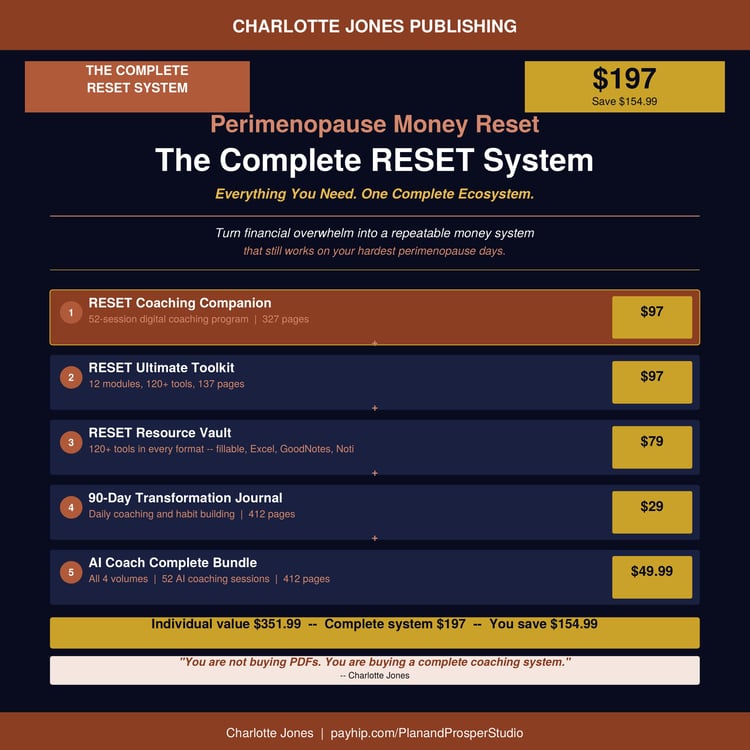 CHARLOTTE JONES PUBLISHING

THE COMPLETE RESET SYSTEM

$197
Save $154.99

Perimenopause Money Reset

The Complete RESET System

Everything You Need. One Complete Ecosystem.

Turn financial overwhelm into a repeatable money system that still works on your hardest perimenopause days.

1 RESET Coaching Companion
52-session digital coaching program | 327 pages
$97

+

2 RESET Ultimate Toolkit
12 modules, 120+ tools, 137 pages
$97

+

3 RESET Resource Vault
120+ tools in every format -- fillable, Excel, GoodNotes, Noti
$79

+

4 90-Day Transformation Journal
Daily coaching and habit building | 412 pages
$29

+

5 AI Coach Complete Bundle
All 4 volumes | 52 AI coaching sessions | 412 pages
$49.99

Individual value $351.99 -- Complete system $197 -- You save $154.99

"You are not buying PDFs. You are buying a complete coaching system."
-- Charlotte Jones

Charlotte Jones | payhip.com/PlanandProsperStudio